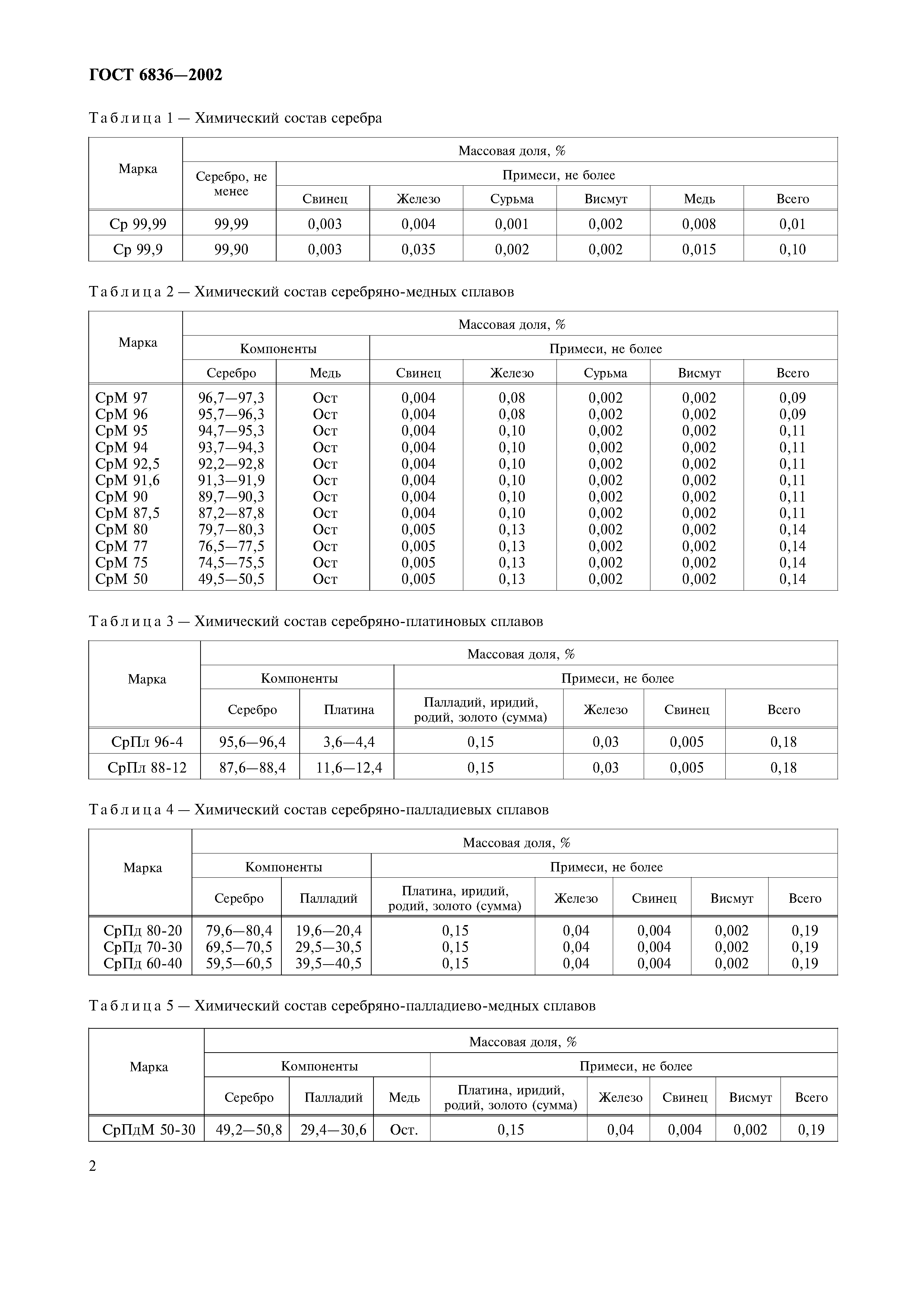 ГОСТ 6836—2002

Таблица 1 — Химический состав серебра

| Марка | Массовая доля, % | | | | | | |
|---|---|---|---|---|---|---|---|
| | Серебро, не менее | Примеси, не более | | | | | |
| | | Свинец | Железо | Сурьма | Висмут | Медь | Всего |
| Ср 99,99 | 99,99 | 0,003 | 0,004 | 0,001 | 0,002 | 0,008 | 0,01 |
| Ср 99,9 | 99,90 | 0,003 | 0,035 | 0,002 | 0,002 | 0,015 | 0,10 |

Таблица 2 — Химический состав серебряно-медных сплавов

| Марка | Массовая доля, % | | | | | | |
|---|---|---|---|---|---|---|---|
| | Компоненты | | Примеси, не более | | | | |
| | Серебро | Медь | Свинец | Железо | Сурьма | Висмут | Всего |
| СрМ 97 | 96,7—97,3 | Ост | 0,004 | 0,08 | 0,002 | 0,002 | 0,09 |
| СрМ 96 | 95,7—96,3 | Ост | 0,004 | 0,08 | 0,002 | 0,002 | 0,09 |
| СрМ 95 | 94,7—95,3 | Ост | 0,004 | 0,10 | 0,002 | 0,002 | 0,11 |
| СрМ 94 | 93,7—94,3 | Ост | 0,004 | 0,10 | 0,002 | 0,002 | 0,11 |
| СрМ 92,5 | 92,2—92,8 | Ост | 0,004 | 0,10 | 0,002 | 0,002 | 0,11 |
| СрМ 91,6 | 91,3—91,9 | Ост | 0,004 | 0,10 | 0,002 | 0,002 | 0,11 |
| СрМ 90 | 89,7—90,3 | Ост | 0,004 | 0,10 | 0,002 | 0,002 | 0,11 |
| СрМ 87,5 | 87,2—87,8 | Ост | 0,004 | 0,10 | 0,002 | 0,002 | 0,11 |
| СрМ 80 | 79,7—80,3 | Ост | 0,005 | 0,13 | 0,002 | 0,002 | 0,14 |
| СрМ 77 | 76,5—77,5 | Ост | 0,005 | 0,13 | 0,002 | 0,002 | 0,14 |
| СрМ 75 | 74,5—75,5 | Ост | 0,005 | 0,13 | 0,002 | 0,002 | 0,14 |
| СрМ 50 | 49,5—50,5 | Ост | 0,005 | 0,13 | 0,002 | 0,002 | 0,14 |

Таблица 3 — Химический состав серебряно-платиновых сплавов

| Марка | Массовая доля, % | | | | | |
|---|---|---|---|---|---|---|
| | Компоненты | | Примеси, не более | | | |
| | Серебро | Платина | Палладий, иридий, родий, золото (сумма) | Железо | Свинец | Всего |
| СрПл 96-4 | 95,6—96,4 | 3,6—4,4 | 0,15 | 0,03 | 0,005 | 0,18 |
| СрПл 88-12 | 87,6—88,4 | 11,6—12,4 | 0,15 | 0,03 | 0,005 | 0,18 |

Таблица 4 — Химический состав серебряно-палладиевых сплавов

| Марка | Массовая доля, % | | | | | | |
|---|---|---|---|---|---|---|---|
| | Компоненты | | Примеси, не более | | | | |
| | Серебро | Палладий | Платина, иридий, родий, золото (сумма) | Железо | Свинец | Висмут | Всего |
| СрПд 80-20 | 79,6—80,4 | 19,6—20,4 | 0,15 | 0,04 | 0,004 | 0,002 | 0,19 |
| СрПд 70-30 | 69,5—70,5 | 29,5—30,5 | 0,15 | 0,04 | 0,004 | 0,002 | 0,19 |
| СрПд 60-40 | 59,5—60,5 | 39,5—40,5 | 0,15 | 0,04 | 0,004 | 0,002 | 0,19 |

Таблица 5 — Химический состав серебряно-палладиево-медных сплавов

| Марка | Массовая доля, % | | | | | | | |
|---|---|---|---|---|---|---|---|---|
| | Компоненты | | | Примеси, не более | | | | |
| | Серебро | Палладий | Медь | Платина, иридий, родий, золото (сумма) | Железо | Свинец | Висмут | Всего |
| СрПдМ 50-30 | 49,2—50,8 | 29,4—30,6 | Ост. | 0,15 | 0,04 | 0,004 | 0,002 | 0,19 |

2